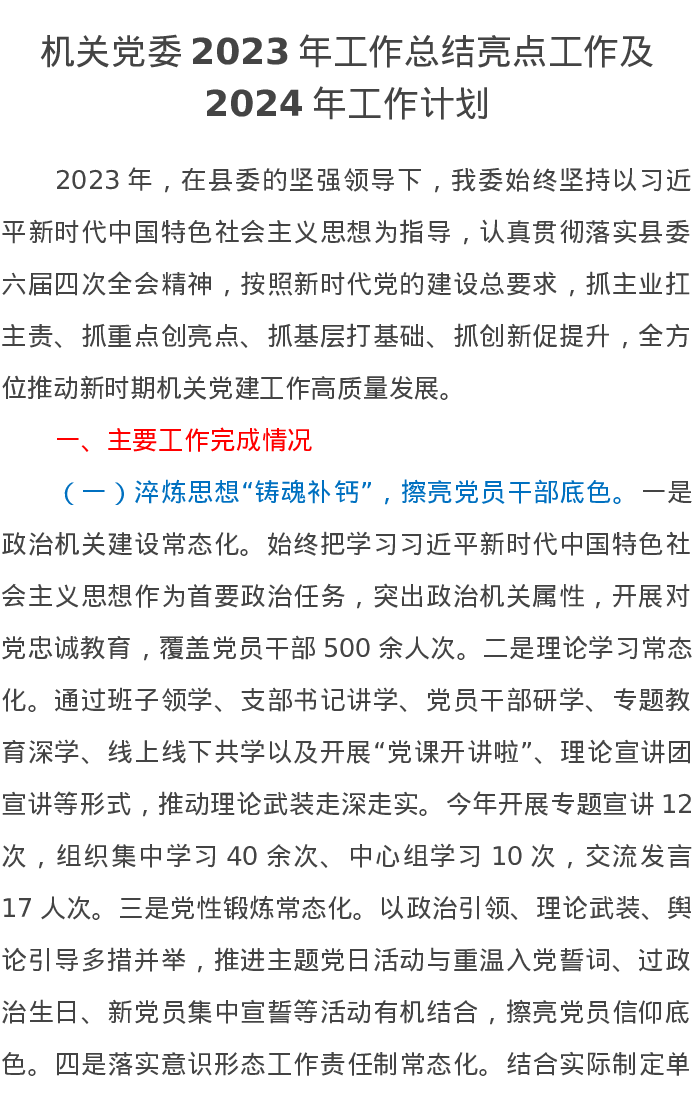 机关党委2023年工作总结亮点工作及2024年工作计划

2023年，在县委的坚强领导下，我委始终坚持以习近平新时代中国特色社会主义思想为指导，认真贯彻落实县委六届四次全会精神，按照新时代党的建设总要求，抓主业扛主责、抓重点创亮点、抓基层打基础、抓创新促提升，全方位推动新时期机关党建工作高质量发展。

一、主要工作完成情况

（一）淬炼思想“铸魂补钙”，擦亮党员干部底色。一是政治机关建设常态化。始终把学习习近平新时代中国特色社会主义思想作为首要政治任务，突出政治机关属性，开展对党忠诚教育，覆盖党员干部500余人次。二是理论学习常态化。通过班子领学、支部书记讲学、党员干部研学、专题教育深学、线上线下共学以及开展“党课开讲啦”、理论宣讲团宣讲等形式，推动理论武装走深走实。今年开展专题宣讲12次，组织集中学习40余次、中心组学习10次，交流发言17人次。三是党性锻炼常态化。以政治引领、理论武装、舆论引导多措并举，推进主题党日活动与重温入党誓词、过政治生日、新党员集中宣誓等活动有机结合，擦亮党员信仰底色。四是落实意识形态工作责任制常态化。结合实际制定单